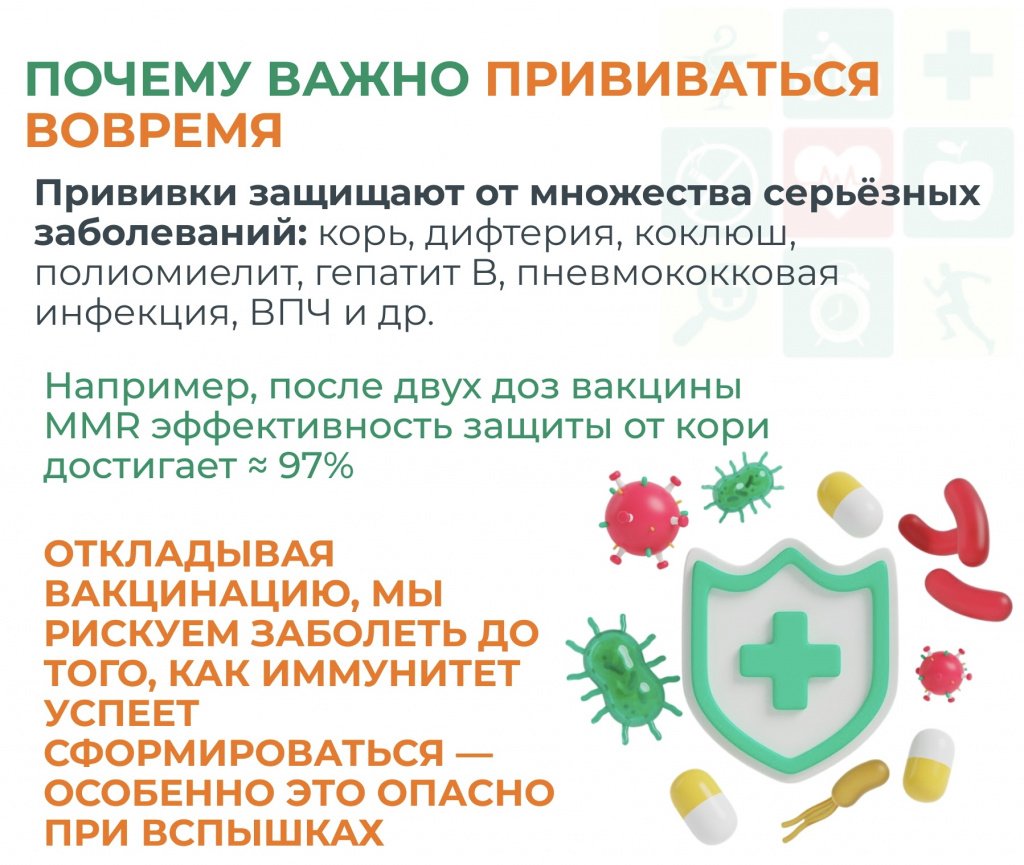 ПОЧЕМУ ВАЖНО ПРИВИВАТЬСЯ ВОВРЕМЯ

Прививки защищают от множества серьёзных заболеваний: корь, дифтерия, коклюш, полиомиелит, гепатит В, пневмококковая инфекция, ВПЧ и др.

Например, после двух доз вакцины MMR эффективность защиты от кори достигает ≈ 97%

ОТКЛАДЫВАЯ ВАКЦИНАЦИЮ, МЫ РИСКУЕМ ЗАБОЛЕТЬ ДО ТОГО, КАК ИММУНИТЕТ УСПЕЕТ СФОРМИРОВАТЬСЯ — ОСОБЕННО ЭТО ОПАСНО ПРИ ВСПЫШКАХ